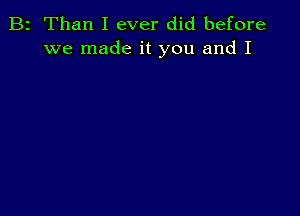 B: Than I ever did before
we made it you and I